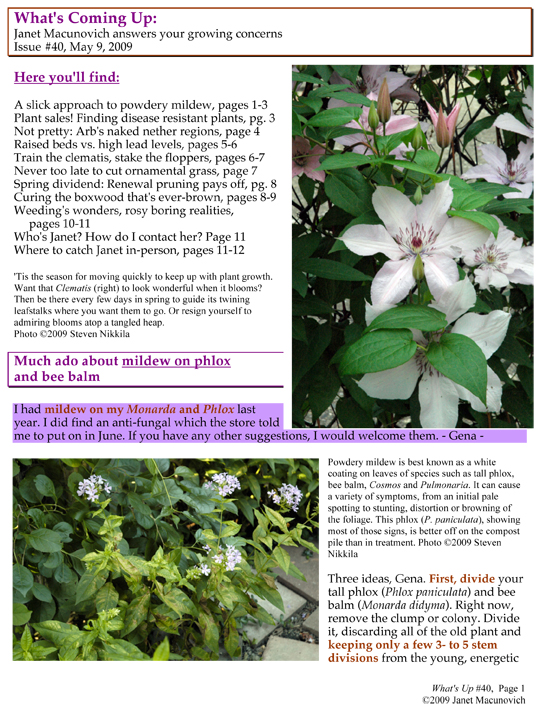 What's Coming Up:
Janet Macunovich answers your growing concerns
Issue #40, May 9, 2009

Here you'll find:

A slick approach to powdery mildew, pages 1-3
Plant sales! Finding disease resistant plants, pg. 3
Not pretty: Arb's naked nether regions, page 4
Raised beds vs. high lead levels, pages 5-6
Train the clematis, stake the floppers, pages 6-7
Never too late to cut ornamental grass, page 7
Spring dividend: Renewal pruning pays off, pg. 8
Curing the boxwood that's ever-brown, pages 8-9
Weeding's wonders, rosy boring realities, pages 10-11
Who's Janet? How do I contact her? Page 11
Where to catch Janet in-person, pages 11-12

'Tis the season for moving quickly to keep up with plant growth. Want that Clematis (right) to look wonderful when it blooms? Then be there every few days in spring to guide its twining leafstalks where you want them to go. Or resign yourself to admiring blooms atop a tangled heap.
Photo ©2009 Steven Nikkila

Much ado about mildew on phlox and bee balm

I had mildew on my Monarda and Phlox last year. I did find an anti-fungal which the store told me to put on in June. If you have any other suggestions, I would welcome them. - Gena -

Powdery mildew is best known as a white coating on leaves of species such as tall phlox, bee balm, Cosmos and Pulmonaria. It can cause a variety of symptoms, from an initial pale spotting to stunting, distortion or browning of the foliage. This phlox (P. paniculata), showing most of those signs, is better off on the compost pile than in treatment. Photo ©2009 Steven Nikkila

Three ideas, Gena. First, divide your tall phlox (Phlox paniculata) and bee balm (Monarda didyma). Right now, remove the clump or colony. Divide it, discarding all of the old plant and keeping only a few 3- to 5 stem divisions from the young, energetic

What's Up #40, Page 1
©2009 Janet Macunovich